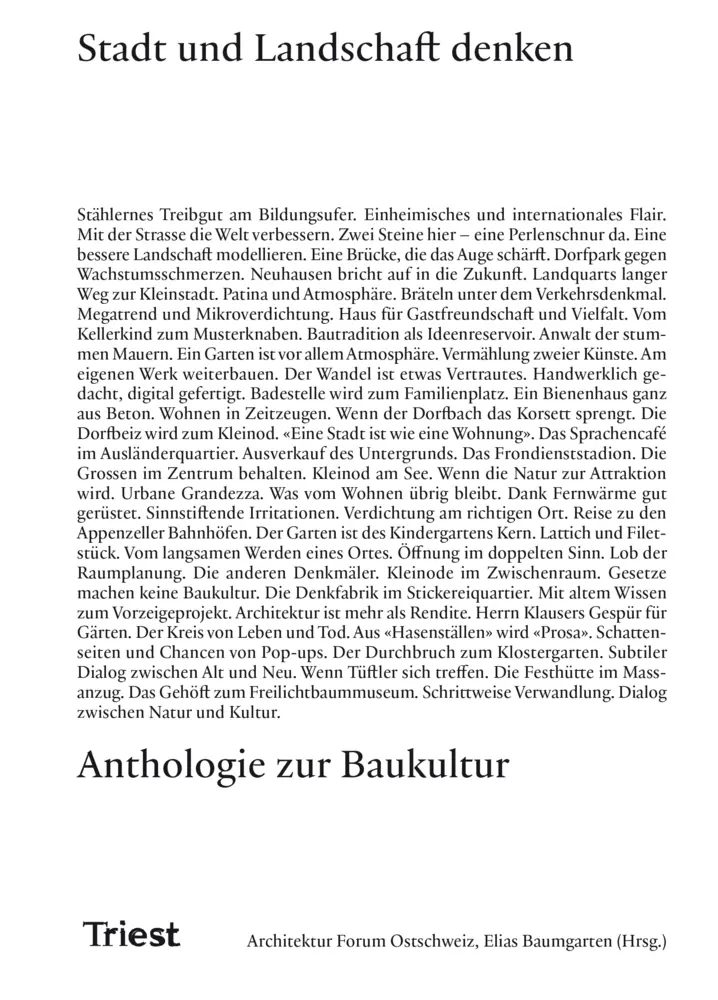 Stadt und Landschaft denken

Stählernes Treibgut am Bildungsufer. Einheimisches und internationales Flair. Mit der Strasse die Welt verbessern. Zwei Steine hier – eine Perlenschnur da. Eine bessere Landschaft modellieren. Eine Brücke, die das Auge schärft. Dorfpark gegen Wachstumsschmerzen. Neuhausen bricht auf in die Zukunft. Landquarts langer Weg zur Kleinstadt. Patina und Atmosphäre. Bräteln unter dem Verkehrsdenkmal. Megatrend und Mikroverdichtung. Haus für Gastfreundschaft und Vielfalt. Vom Kellerkind zum Musterknaben. Bautradition als Ideenreservoir. Anwalt der stummen Mauern. Ein Garten ist vor allem Atmosphäre. Vermählung zweier Künste. Am eigenen Werk weiterbauen. Der Wandel ist etwas Vertrautes. Handwerklich gedacht, digital gefertigt. Badestelle wird zum Familienplatz. Ein Bienenhaus ganz aus Beton. Wohnen in Zeitzeugen. Wenn der Dorfbach das Korsett sprengt. Die Dorfbeiz wird zum Kleinod. «Eine Stadt ist wie eine Wohnung». Das Sprachencafé im Ausländerquartier. Ausverkauf des Untergrunds. Das Frondienststadion. Die Grossen im Zentrum behalten. Kleinod am See. Wenn die Natur zur Attraktion wird. Urbane Grandezza. Was vom Wohnen übrig bleibt. Dank Fernwärme gut gerüstet. Sinnstiftende Irritationen. Verdichtung am richtigen Ort. Reise zu den Appenzeller Bahnhöfen. Der Garten ist des Kindergartens Kern. Lattich und Filetstück. Vom langsamen Werden eines Ortes. Öffnung im doppelten Sinn. Lob der Raumplanung. Die anderen Denkmäler. Kleinode im Zwischenraum. Gesetze machen keine Baukultur. Die Denkfabrik im Stickereiquartier. Mit altem Wissen zum Vorzeigeprojekt. Architektur ist mehr als Rendite. Herrn Klausers Gespür für Gärten. Der Kreis von Leben und Tod. Aus «Hasenställen» wird «Prosa». Schattenseiten und Chancen von Pop-ups. Der Durchbruch zum Klostergarten. Subtiler Dialog zwischen Alt und Neu. Wenn Tüftler sich treffen. Die Festhütte im Massanzug. Das Gehöft zum Freilichtbaummuseum. Schrittweise Verwandlung. Dialog zwischen Natur und Kultur.

Anthologie zur Baukultur

Triest

Architektur Forum Ostschweiz, Elias Baumgarten (Hrsg.)